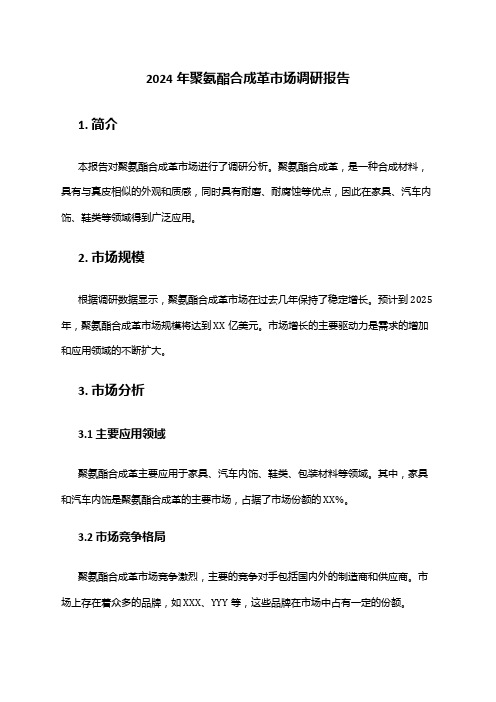 2024 年聚氨酯合成革市场调研报告

1. 简介

本报告对聚氨酯合成革市场进行了调研分析。聚氨酯合成革，是一种合成材料，具有与真皮相似的外观和质感，同时具有耐磨、耐腐蚀等优点，因此在家具、汽车内饰、鞋类等领域得到广泛应用。

2. 市场规模

根据调研数据显示，聚氨酯合成革市场在过去几年保持了稳定增长。预计到 2025 年，聚氨酯合成革市场规模将达到 XX 亿美元。市场增长的主要驱动力是需求的增加和应用领域的不断扩大。

3. 市场分析

3.1 主要应用领域

聚氨酯合成革主要应用于家具、汽车内饰、鞋类、包装材料等领域。其中，家具和汽车内饰是聚氨酯合成革的主要市场，占据了市场份额的 XX%。

3.2 市场竞争格局

聚氨酯合成革市场竞争激烈，主要的竞争对手包括国内外的制造商和供应商。市场上存在着众多的品牌，如 XXX、YYY 等，这些品牌在市场中占有一定的份额。